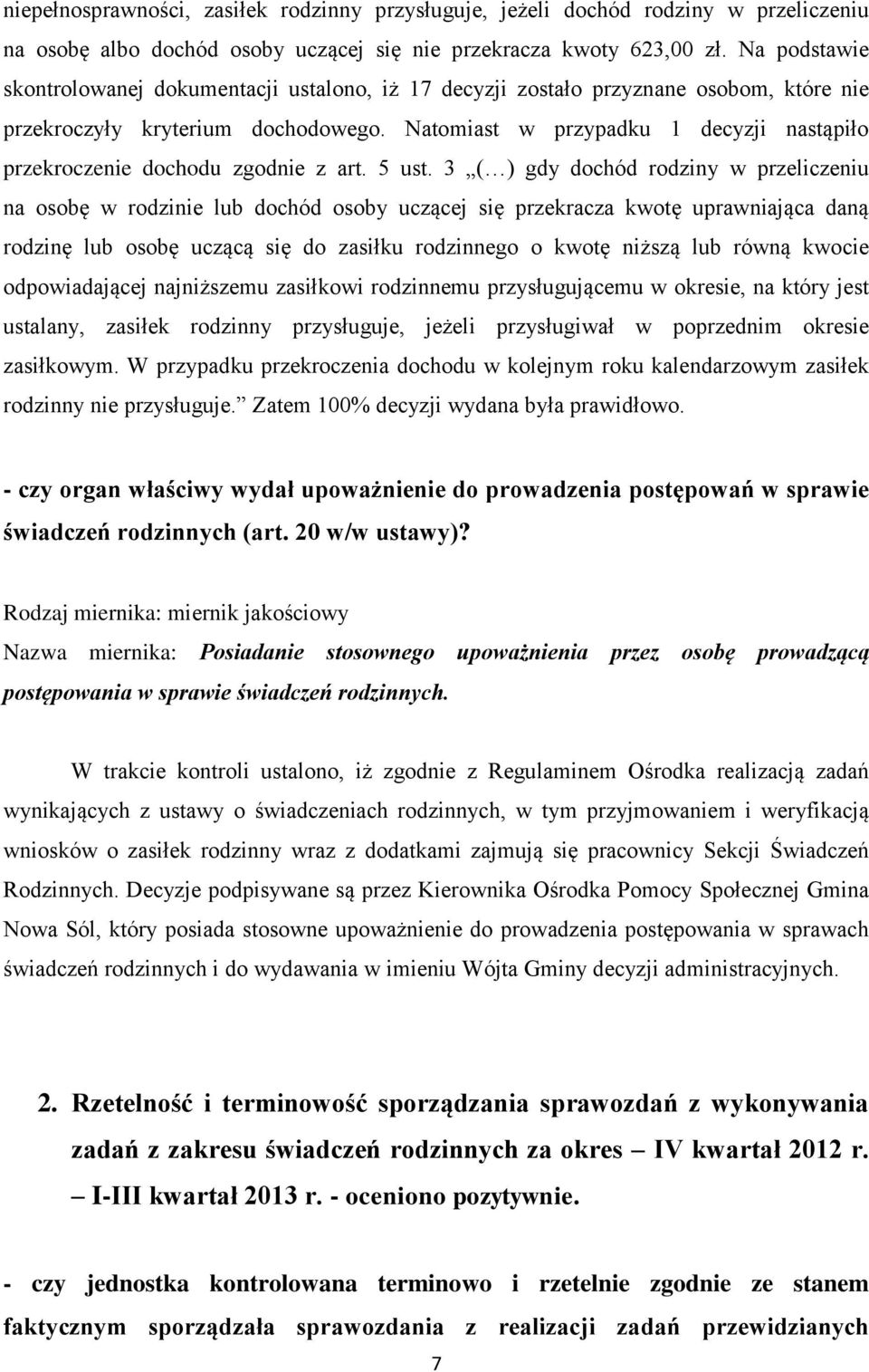 niepełnosprawności, zasiłek rodzinny przysługuje, jeżeli dochód rodziny w przeliczeniu na osobę albo dochód osoby uczącej się nie przekracza kwoty 623,00 zł. Na podstawie skontrolowanej dokumentacji ustalono, iż 17 decyzji zostało przyznane osobom, które nie przekroczyły kryterium dochodowego. Natomiast w przypadku 1 decyzji nastąpiło przekroczenie dochodu zgodnie z art. 5 ust. 3 „(…) gdy dochód rodziny w przeliczeniu na osobę w rodzinie lub dochód osoby uczącej się przekracza kwotę uprawniająca daną rodzinę lub osobę uczącą się do zasiłku rodzinnego o kwotę niższą lub równą kwocie odpowiadającej najniższemu zasiłkowi rodzinnemu przysługującemu w okresie, na który jest ustalany, zasiłek rodzinny przysługuje, jeżeli przysługiwał w poprzednim okresie zasiłkowym. W przypadku przekroczenia dochodu w kolejnym roku kalendarzowym zasiłek rodzinny nie przysługuje.” Zatem 100% decyzji wydana była prawidłowo.

- czy organ właściwy wydał upoważnienie do prowadzenia postępowań w sprawie świadczeń rodzinnych (art. 20 w/w ustawy)?

Rodzaj miernika: miernik jakościowy
Nazwa miernika: Posiadanie stosownego upoważnienia przez osobę prowadzącą postępowania w sprawie świadczeń rodzinnych.

W trakcie kontroli ustalono, iż zgodnie z Regulaminem Ośrodka realizacją zadań wynikających z ustawy o świadczeniach rodzinnych, w tym przyjmowaniem i weryfikacją wniosków o zasiłek rodzinny wraz z dodatkami zajmują się pracownicy Sekcji Świadczeń Rodzinnych. Decyzje podpisywane są przez Kierownika Ośrodka Pomocy Społecznej Gmina Nowa Sól, który posiada stosowne upoważnienie do prowadzenia postępowania w sprawach świadczeń rodzinnych i do wydawania w imieniu Wójta Gminy decyzji administracyjnych.

2. Rzetelność i terminowość sporządzania sprawozdań z wykonywania zadań z zakresu świadczeń rodzinnych za okres – IV kwartał 2012 r. – I-III kwartał 2013 r. - oceniono pozytywnie.

- czy jednostka kontrolowana terminowo i rzetelnie zgodnie ze stanem faktycznym sporządzała sprawozdania z realizacji zadań przewidzianych

7